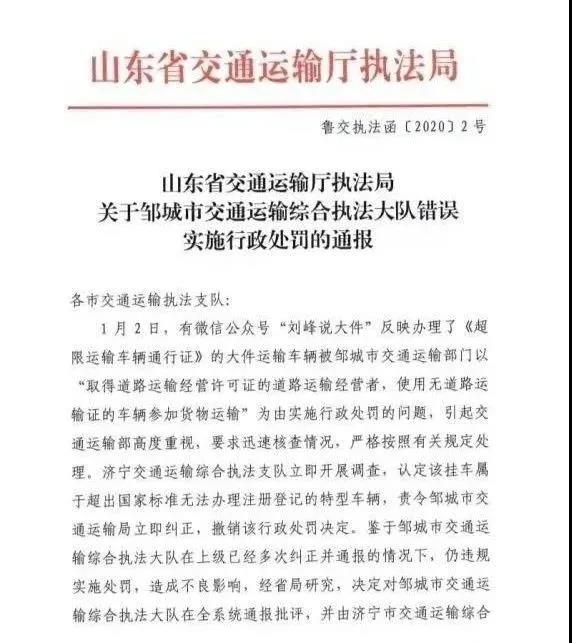 山东省交通运输厅执法局

鲁交执法函〔2020〕2号

山东省交通运输厅执法局
关于邹城市交通运输综合执法大队错误
实施行政处罚的通报

各市交通运输执法支队：

1月2日，有微信公众号“刘峰说大件”反映办理了《超限运输车辆通行证》的大件运输车辆被邹城市交通运输部门以“取得道路运输经营许可证的道路运输经营者，使用无道路运输证的车辆参加货物运输”为由实施行政处罚的问题，引起交通运输部高度重视，要求迅速核查情况，严格按照有关规定处理。济宁交通运输综合执法支队立即开展调查，认定该挂车属于超出国家标准无法办理注册登记的特型车辆，责令邹城市交通运输局立即纠正，撤销该行政处罚决定。鉴于邹城市交通运输综合执法大队在上级已经多次纠正并通报的情况下，仍违规实施处罚，造成不良影响，经省局研究，决定对邹城市交通运输综合执法大队在全系统通报批评，并由济宁市交通运输综合